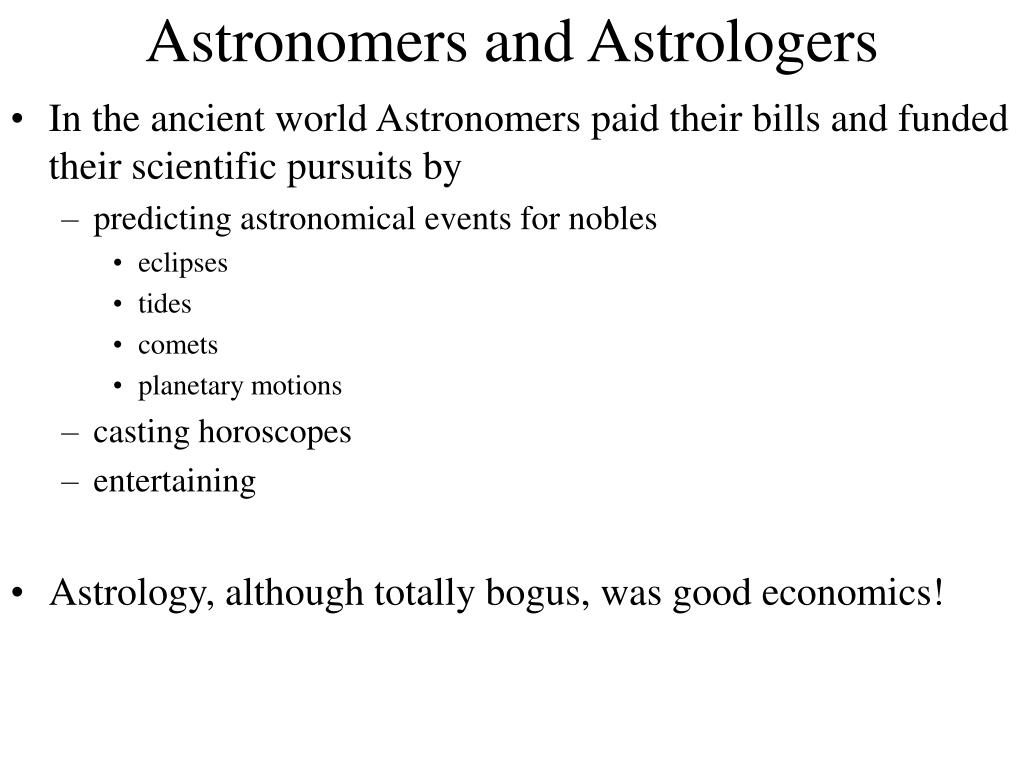 Astronomers and Astrologers

• In the ancient world Astronomers paid their bills and funded their scientific pursuits by
  – predicting astronomical events for nobles
    • eclipses
    • tides
    • comets
    • planetary motions
  – casting horoscopes
  – entertaining

• Astrology, although totally bogus, was good economics!